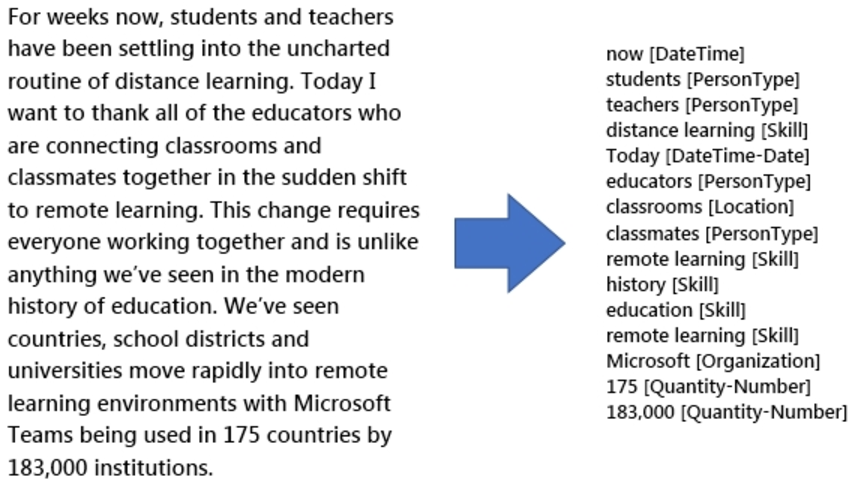 For weeks now, students and teachers have been settling into the uncharted routine of distance learning. Today I want to thank all of the educators who are connecting classrooms and classmates together in the sudden shift to remote learning. This change requires everyone working together and is unlike anything we've seen in the modern history of education. We've seen countries, school districts and universities move rapidly into remote learning environments with Microsoft Teams being used in 175 countries by 183,000 institutions.

now [DateTime]
students [PersonType]
teachers [PersonType]
distance learning [Skill]
Today [DateTime-Date]
educators [PersonType]
classrooms [Location]
classmates [PersonType]
remote learning [Skill]
history [Skill]
education [Skill]
remote learning [Skill]
Microsoft [Organization]
175 [Quantity-Number]
183,000 [Quantity-Number]